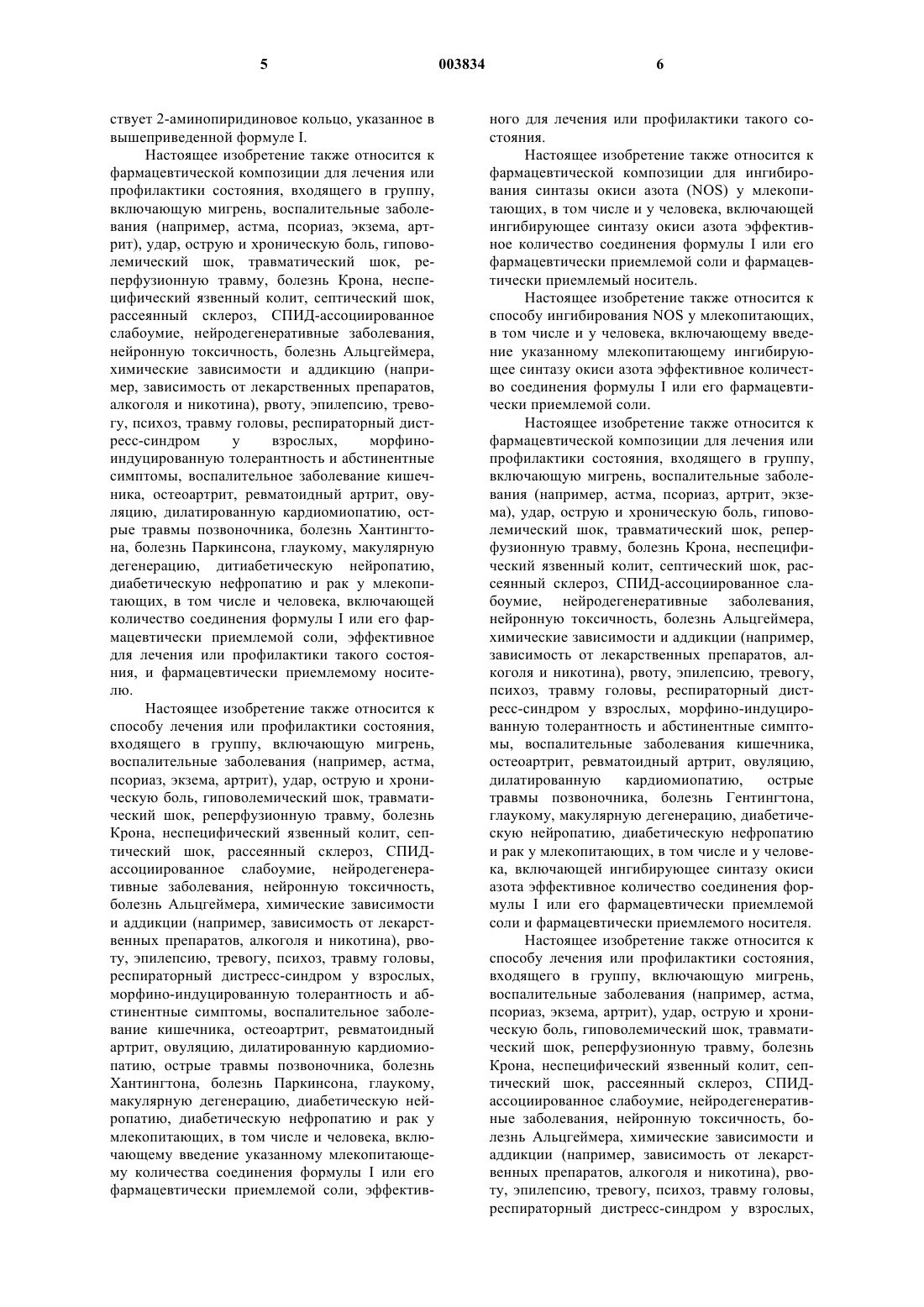 5 003834 6

ствует 2-аминопиридиновое кольцо, указанное в вышеприведенной формуле I.

Настоящее изобретение также относится к фармацевтической композиции для лечения или профилактики состояния, входящего в группу, включающую мигрень, воспалительные заболевания (например, астма, псориаз, экзема, артрит), удар, острую и хроническую боль, гиповолемический шок, травматический шок, реперфузионную травму, болезнь Крона, неспецифический язвенный колит, септический шок, рассеянный склероз, СПИД-ассоциированное слабоумие, нейродегенеративные заболевания, нейронную токсичность, болезнь Альцгеймера, химические зависимости и аддикцию (например, зависимость от лекарственных препаратов, алкоголя и никотина), рвоту, эпилепсию, тревогу, психоз, травму головы, респираторный дистресс-синдром у взрослых, морфино-индуцированную толерантность и абстинентные симптомы, воспалительное заболевание кишечника, остеоартрит, ревматоидный артрит, овуляцию, дилатированную кардиомиопатию, острые травмы позвоночника, болезнь Хантингтона, болезнь Паркинсона, глаукому, макулярную дегенерацию, дитиабетическую нейропатию, диабетическую нефропатию и рак у млекопитающих, в том числе и человека, включающей количество соединения формулы I или его фармацевтически приемлемой соли, эффективное для лечения или профилактики такого состояния, и фармацевтически приемлемому носителю.

Настоящее изобретение также относится к способу лечения или профилактики состояния, входящего в группу, включающую мигрень, воспалительные заболевания (например, астма, псориаз, экзема, артрит), удар, острую и хроническую боль, гиповолемический шок, травматический шок, реперфузионную травму, болезнь Крона, неспецифический язвенный колит, септический шок, рассеянный склероз, СПИД-ассоциированное слабоумие, нейродегенеративные заболевания, нейронную токсичность, болезнь Альцгеймера, химические зависимости и аддикции (например, зависимость от лекарственных препаратов, алкоголя и никотина), рвоту, эпилепсию, тревогу, психоз, травму головы, респираторный дистресс-синдром у взрослых, морфино-индуцированную толерантность и абстинентные симптомы, воспалительное заболевание кишечника, остеоартрит, ревматоидный артрит, овуляцию, дилатированную кардиомиопатию, острые травмы позвоночника, болезнь Хантингтона, болезнь Паркинсона, глаукому, макулярную дегенерацию, диабетическую нейропатию, диабетическую нефропатию и рак у млекопитающих, в том числе и человека, включающему введение указанному млекопитающему количества соединения формулы I или его фармацевтически приемлемой соли, эффективного для лечения или профилактики такого состояния.

Настоящее изобретение также относится к фармацевтической композиции для ингибирования синтазы окиси азота (NOS) у млекопитающих, в том числе и у человека, включающей ингибирующее синтазу окиси азота эффективное количество соединения формулы I или его фармацевтически приемлемой соли и фармацевтически приемлемый носитель.

Настоящее изобретение также относится к способу ингибирования NOS у млекопитающих, в том числе и у человека, включающему введение указанному млекопитающему ингибирующее синтазу окиси азота эффективное количество соединения формулы I или его фармацевтически приемлемой соли.

Настоящее изобретение также относится к фармацевтической композиции для лечения или профилактики состояния, входящего в группу, включающую мигрень, воспалительные заболевания (например, астма, псориаз, артрит, экзема), удар, острую и хроническую боль, гиповолемический шок, травматический шок, реперфузионную травму, болезнь Крона, неспецифический язвенный колит, септический шок, рассеянный склероз, СПИД-ассоциированное слабоумие, нейродегенеративные заболевания, нейронную токсичность, болезнь Альцгеймера, химические зависимости и аддикции (например, зависимость от лекарственных препаратов, алкоголя и никотина), рвоту, эпилепсию, тревогу, психоз, травму головы, респираторный дистресс-синдром у взрослых, морфино-индуцированную толерантность и абстинентные симптомы, воспалительные заболевания кишечника, остеоартрит, ревматоидный артрит, овуляцию, дилатированную кардиомиопатию, острые травмы позвоночника, болезнь Гентингтона, глаукому, макулярную дегенерацию, диабетическую нейропатию, диабетическую нефропатию и рак у млекопитающих, в том числе и у человека, включающей ингибирующее синтазу окиси азота эффективное количество соединения формулы I или его фармацевтически приемлемой соли и фармацевтически приемлемого носителя.

Настоящее изобретение также относится к способу лечения или профилактики состояния, входящего в группу, включающую мигрень, воспалительные заболевания (например, астма, псориаз, экзема, артрит), удар, острую и хроническую боль, гиповолемический шок, травматический шок, реперфузионную травму, болезнь Крона, неспецифический язвенный колит, септический шок, рассеянный склероз, СПИД-ассоциированное слабоумие, нейродегенеративные заболевания, нейронную токсичность, болезнь Альцгеймера, химические зависимости и аддикции (например, зависимость от лекарственных препаратов, алкоголя и никотина), рвоту, эпилепсию, тревогу, психоз, травму головы, респираторный дистресс-синдром у взрослых,